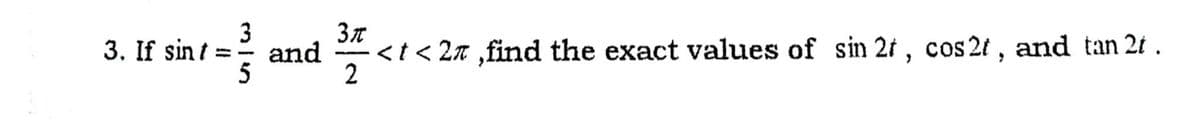 3. If $\sin t = \frac{3}{5}$ and $\frac{3\pi}{2} < t < 2\pi$ ,find the exact values of $\sin 2t$ , $\cos 2t$ , and $\tan 2t$ .